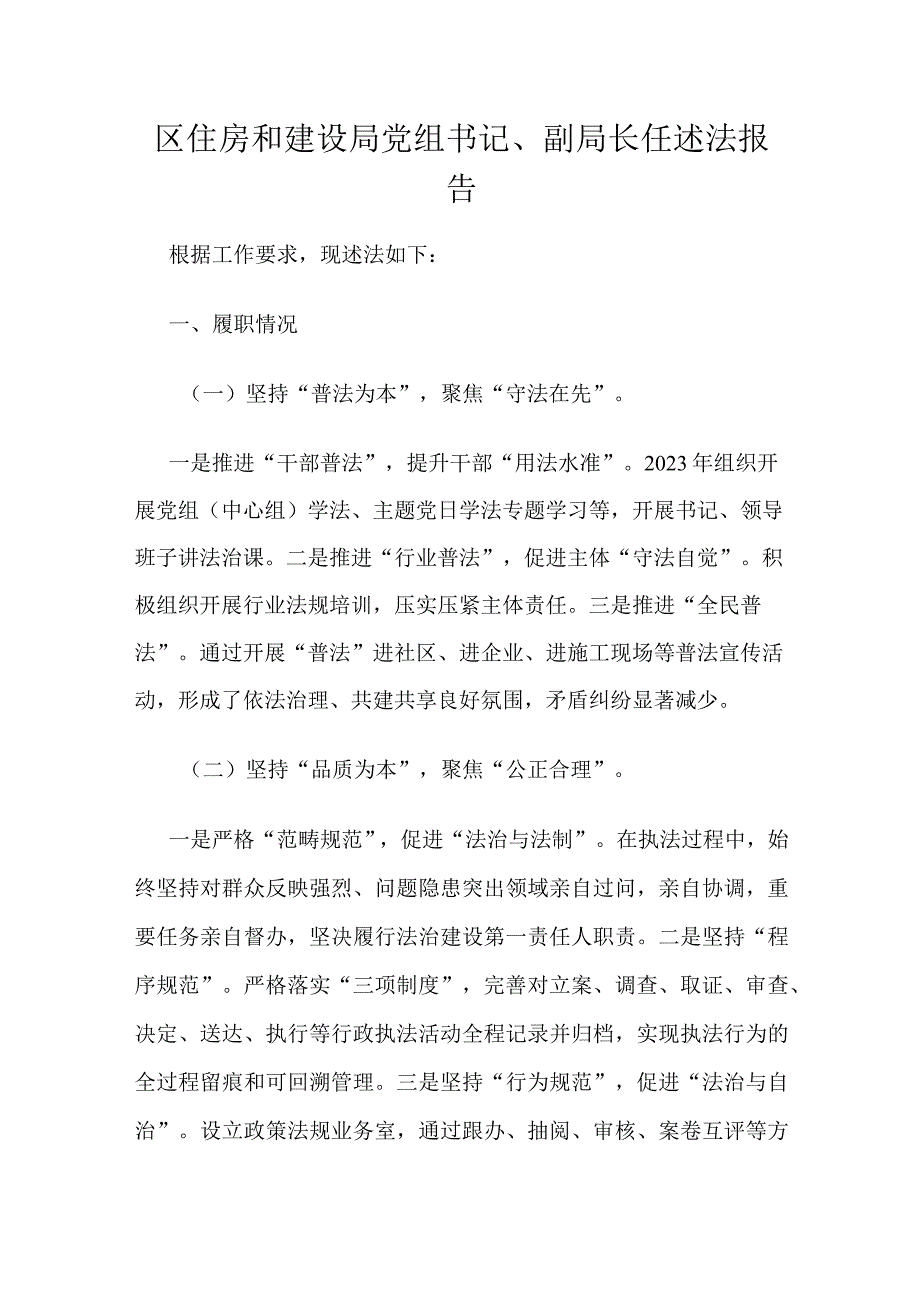 区住房和建设局党组书记、副局长任述法报告

根据工作要求，现述法如下：

一、履职情况

（一）坚持“普法为本”，聚焦“守法在先”。

一是推进“干部普法”，提升干部“用法水准”。2023年组织开展党组（中心组）学法、主题党日学法专题学习等，开展书记、领导班子讲法治课。二是推进“行业普法”，促进主体“守法自觉”。积极组织开展行业法规培训，压实压紧主体责任。三是推进“全民普法”。通过开展“普法”进社区、进企业、进施工现场等普法宣传活动，形成了依法治理、共建共享良好氛围，矛盾纠纷显著减少。

（二）坚持“品质为本”，聚焦“公正合理”。

一是严格“范畴规范”，促进“法治与法制”。在执法过程中，始终坚持对群众反映强烈、问题隐患突出领域亲自过问，亲自协调，重要任务亲自督办，坚决履行法治建设第一责任人职责。二是坚持“程序规范”。严格落实“三项制度”，完善对立案、调查、取证、审查、决定、送达、执行等行政执法活动全程记录并归档，实现执法行为的全过程留痕和可回溯管理。三是坚持“行为规范”，促进“法治与自治”。设立政策法规业务室，通过跟办、抽阅、审核、案卷互评等方